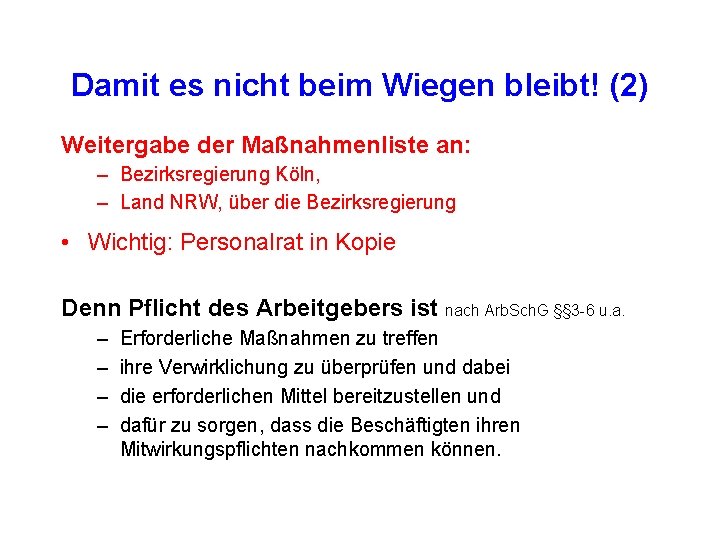 Damit es nicht beim Wiegen bleibt! (2)

Weitergabe der Maßnahmenliste an:

– Bezirksregierung Köln,
– Land NRW, über die Bezirksregierung

• Wichtig: Personalrat in Kopie

Denn Pflicht des Arbeitgebers ist nach ArbSchG §§3-6 u.a.

– Erforderliche Maßnahmen zu treffen
– ihre Verwirklichung zu überprüfen und dabei
– die erforderlichen Mittel bereitzustellen und
– dafür zu sorgen, dass die Beschäftigten ihren Mitwirkungspflichten nachkommen können.